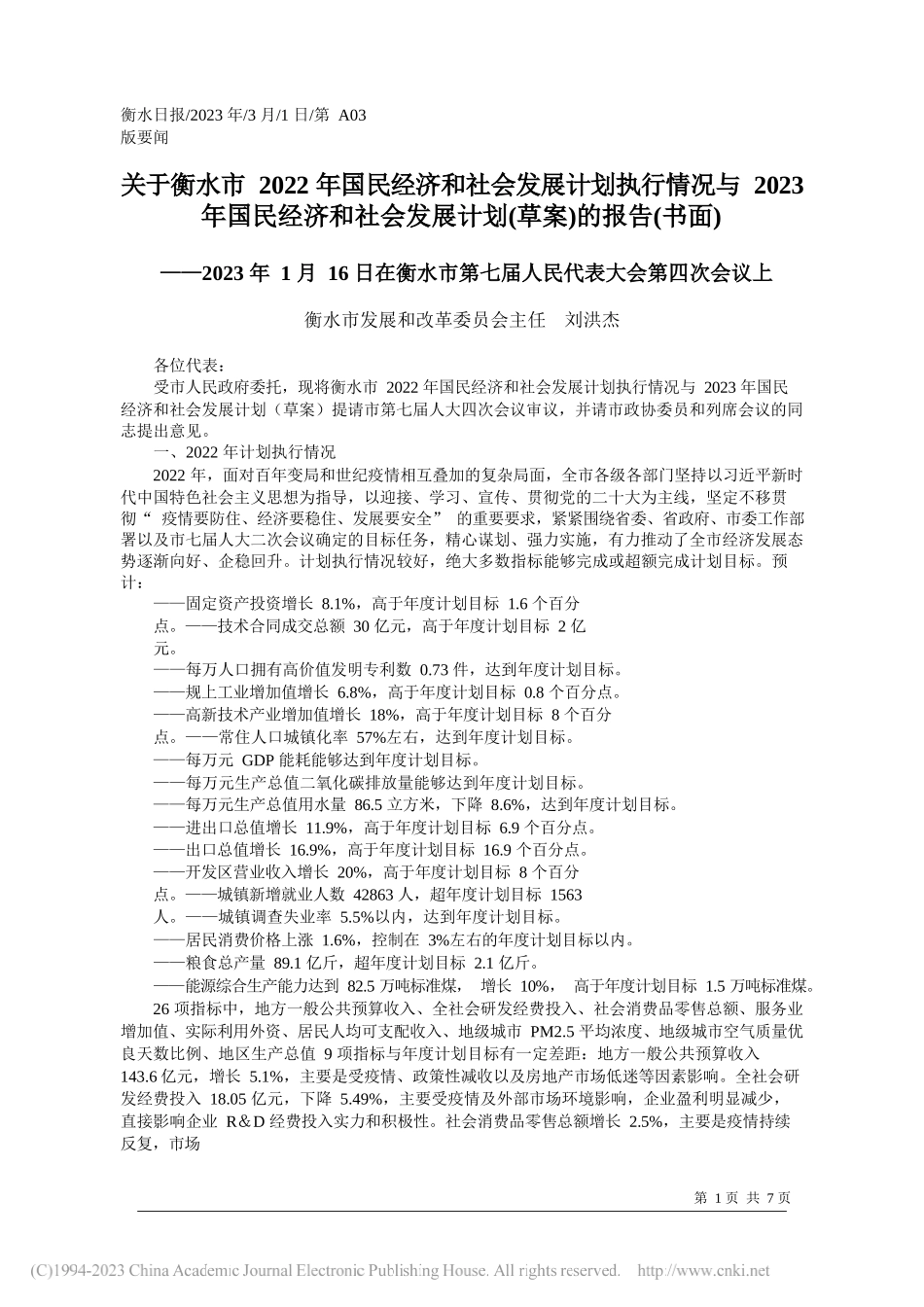 衡水日报/2023 年/3 月/1 日/第 A03 版要闻

关于衡水市 2022 年国民经济和社会发展计划执行情况与 2023 年国民经济和社会发展计划(草案)的报告(书面)

——2023 年 1 月 16 日在衡水市第七届人民代表大会第四次会议上

衡水市发展和改革委员会主任 刘洪杰

各位代表：

受市人民政府委托，现将衡水市 2022 年国民经济和社会发展计划执行情况与 2023 年国民经济和社会发展计划（草案）提请市第七届人大四次会议审议，并请市政协委员和列席会议的同志提出意见。

一、2022 年计划执行情况

2022 年，面对百年变局和世纪疫情相互叠加的复杂局面，全市各级各部门坚持以习近平新时代中国特色社会主义思想为指导，以迎接、学习、宣传、贯彻党的二十大为主线，坚定不移贯彻“ 疫情要防住、经济要稳住、发展要安全” 的重要要求，紧紧围绕省委、省政府、市委工作部署以及市七届人大二次会议确定的目标任务，精心谋划、强力实施，有力推动了全市经济发展态势逐渐向好、企稳回升。计划执行情况较好，绝大多数指标能够完成或超额完成计划目标。预计：

——固定资产投资增长 8.1%，高于年度计划目标 1.6 个百分点。——技术合同成交总额 30 亿元，高于年度计划目标 2 亿元。

——每万人口拥有高价值发明专利数 0.73 件，达到年度计划目标。

——规上工业增加值增长 6.8%，高于年度计划目标 0.8 个百分点。

——高新技术产业增加值增长 18%，高于年度计划目标 8 个百分点。——常住人口城镇化率 57%左右，达到年度计划目标。

——每万元 GDP 能耗能够达到年度计划目标。

——每万元生产总值二氧化碳排放量能够达到年度计划目标。

——每万元生产总值用水量 86.5 立方米，下降 8.6%，达到年度计划目标。

——进出口总值增长 11.9%，高于年度计划目标 6.9 个百分点。

——出口总值增长 16.9%，高于年度计划目标 16.9 个百分点。

——开发区营业收入增长 20%，高于年度计划目标 8 个百分点。——城镇新增就业人数 42863 人，超年度计划目标 1563 人。——城镇调查失业率 5.5%以内，达到年度计划目标。

——居民消费价格上涨 1.6%，控制在 3%左右的年度计划目标以内。

——粮食总产量 89.1 亿斤，超年度计划目标 2.1 亿斤。

——能源综合生产能力达到 82.5 万吨标准煤， 增长 10%， 高于年度计划目标 1.5 万吨标准煤。

26 项指标中，地方一般公共预算收入、全社会研发经费投入、社会消费品零售总额、服务业增加值、实际利用外资、居民人均可支配收入、地级城市 PM2.5 平均浓度、地级城市空气质量优良天数比例、地区生产总值 9 项指标与年度计划目标有一定差距：地方一般公共预算收入 143.6 亿元，增长 5.1%，主要是受疫情、政策性减收以及房地产市场低迷等因素影响。全社会研发经费投入 18.05 亿元，下降 5.49%，主要受疫情及外部市场环境影响，企业盈利明显减少，直接影响企业 R＆D 经费投入实力和积极性。社会消费品零售总额增长 2.5%，主要是疫情持续反复，市场

第 1 页 共 7 页

(C)1994-2023 China Academic Journal Electronic Publishing House. All rights reserved. http://www.cnki.net